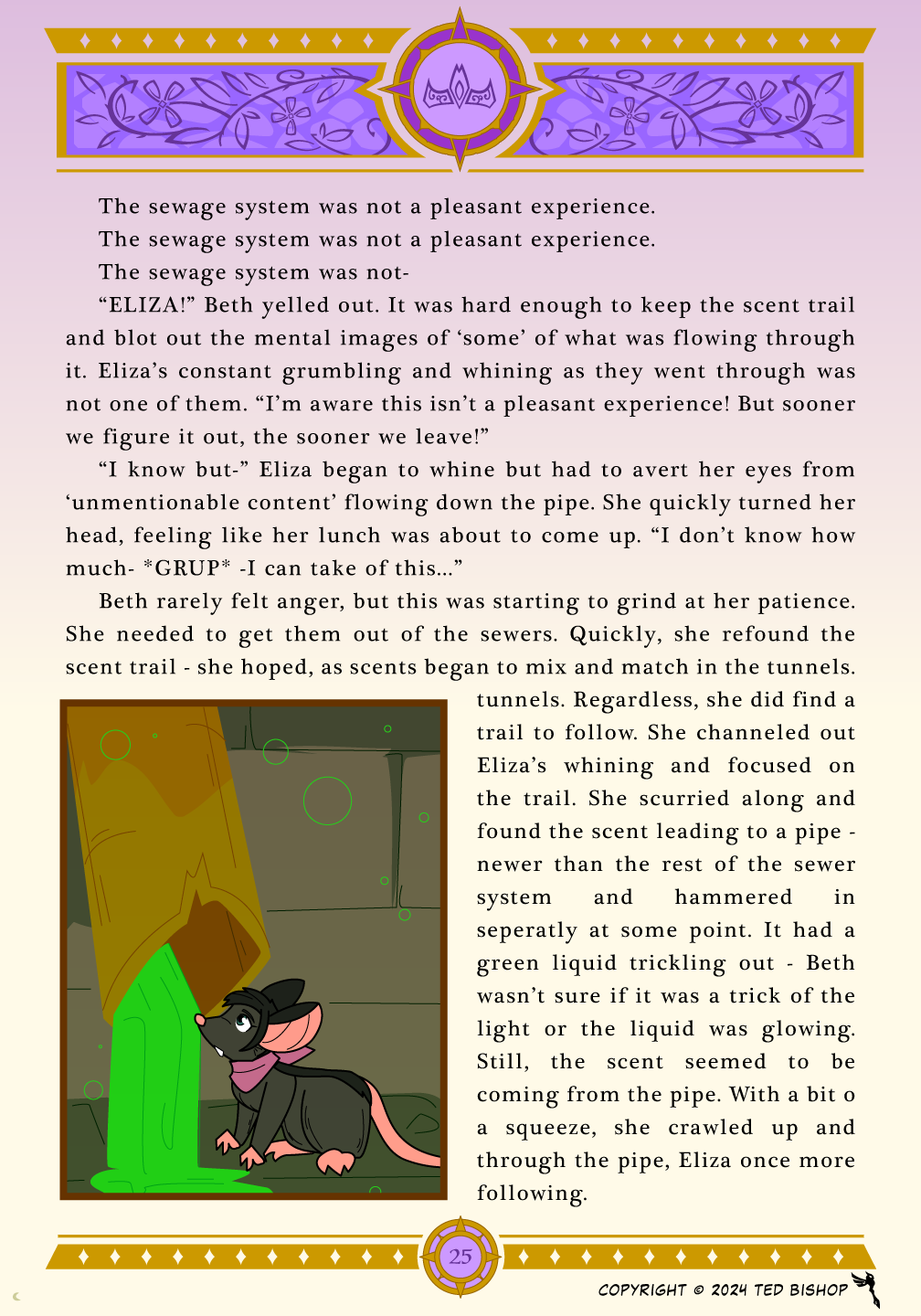 The sewage system was not a pleasant experience.

The sewage system was not a pleasant experience.

The sewage system was not-

“ELIZA!” Beth yelled out. It was hard enough to keep the scent trail and blot out the mental images of ‘some’ of what was flowing through it. Eliza’s constant grumbling and whining as they went through was not one of them. “I’m aware this isn’t a pleasant experience! But sooner we figure it out, the sooner we leave!”

“I know but-” Eliza began to whine but had to avert her eyes from ‘unmentionable content’ flowing down the pipe. She quickly turned her head, feeling like her lunch was about to come up. “I don’t know how much- *GRUP* -I can take of this...”

Beth rarely felt anger, but this was starting to grind at her patience. She needed to get them out of the sewers. Quickly, she refound the scent trail - she hoped, as scents began to mix and match in the tunnels. tunnels. Regardless, she did find a trail to follow. She channeled out Eliza’s whining and focused on the trail. She scurried along and found the scent leading to a pipe - newer than the rest of the sewer system and hammered in seperatly at some point. It had a green liquid trickling out - Beth wasn’t sure if it was a trick of the light or the liquid was glowing. Still, the scent seemed to be coming from the pipe. With a bit o a squeeze, she crawled up and through the pipe, Eliza once more following.

25

COPYRIGHT © 2024 TED BISHOP